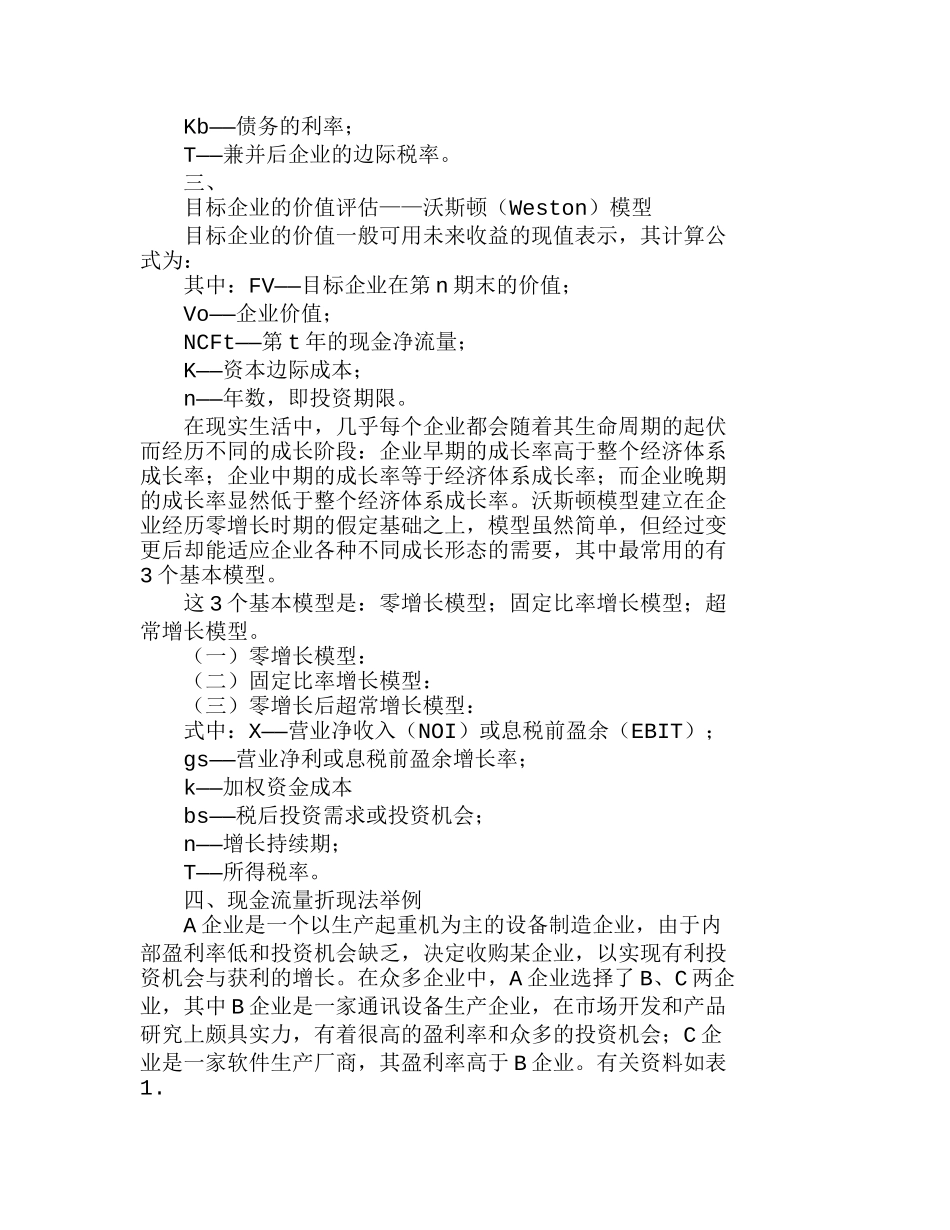 Kb——债务的利率；

T——兼并后企业的边际税率。

三、

目标企业的价值评估——沃斯顿（Weston）模型

目标企业的价值一般可用未来收益的现值表示，其计算公式为：

其中：FV——目标企业在第 n 期末的价值；

Vo——企业价值；

NCFt——第 t 年的现金净流量；

K——资本边际成本；

n——年数，即投资期限。

在现实生活中，几乎每个企业都会随着其生命周期的起伏而经历不同的成长阶段：企业早期的成长率高于整个经济体系成长率；企业中期的成长率等于经济体系成长率；而企业晚期的成长率显然低于整个经济体系成长率。沃斯顿模型建立在企业经历零增长时期的假定基础之上，模型虽然简单，但经过变更后却能适应企业各种不同成长形态的需要，其中最常用的有 3 个基本模型。

这 3 个基本模型是：零增长模型；固定比率增长模型；超常增长模型。

（一）零增长模型：

（二）固定比率增长模型：

（三）零增长后超常增长模型：

式中：X——营业净收入（NOI）或息税前盈余（EBIT）；

gs——营业净利或息税前盈余增长率；

k——加权资金成本

bs——税后投资需求或投资机会；

n——增长持续期；

T——所得税率。

四、现金流量折现法举例

A 企业是一个以生产起重机为主的设备制造企业，由于内部盈利率低和投资机会缺乏，决定收购某企业，以实现有利投资机会与获利的增长。在众多企业中，A 企业选择了 B、C 两企业，其中 B 企业是一家通讯设备生产企业，在市场开发和产品研究上颇具实力，有着很高的盈利率和众多的投资机会；C 企业是一家软件生产厂商，其盈利率高于 B 企业。有关资料如表 1.